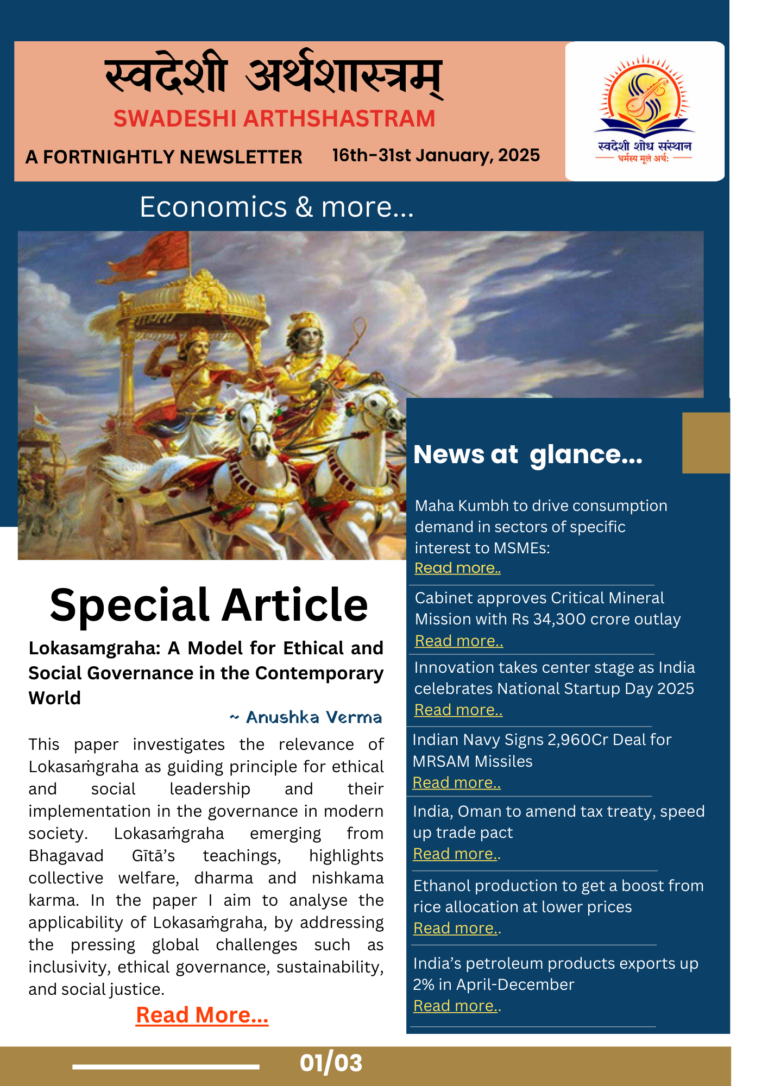 स्वदेशी अर्थशास्त्रम्
SWADESHI ARTHSHASTRAM
A FORTNIGHTLY NEWSLETTER 16th-31st January, 2025

स्वदेशी शोध संस्थान
धर्मस्य मूलं अर्थः

Economics & more...

Special Article

Lokasamgraha: A Model for Ethical and Social Governance in the Contemporary World

~ Anushka Verma

This paper investigates the relevance of Lokasaṁgraha as guiding principle for ethical and social leadership and their implementation in the governance in modern society. Lokasaṁgraha emerging from Bhagavad Gītā's teachings, highlights collective welfare, dharma and nishkama karma. In the paper I aim to analyse the applicability of Lokasaṁgraha, by addressing the pressing global challenges such as inclusivity, ethical governance, sustainability, and social justice.

Read More...

News at glance...

Maha Kumbh to drive consumption demand in sectors of specific interest to MSMEs:
Read more..

Cabinet approves Critical Mineral Mission with Rs 34,300 crore outlay
Read more..

Innovation takes center stage as India celebrates National Startup Day 2025
Read more..

Indian Navy Signs 2,960Cr Deal for MRSAM Missiles
Read more..

India, Oman to amend tax treaty, speed up trade pact
Read more..

Ethanol production to get a boost from rice allocation at lower prices
Read more..

India's petroleum products exports up 2% in April-December
Read more..

01/03